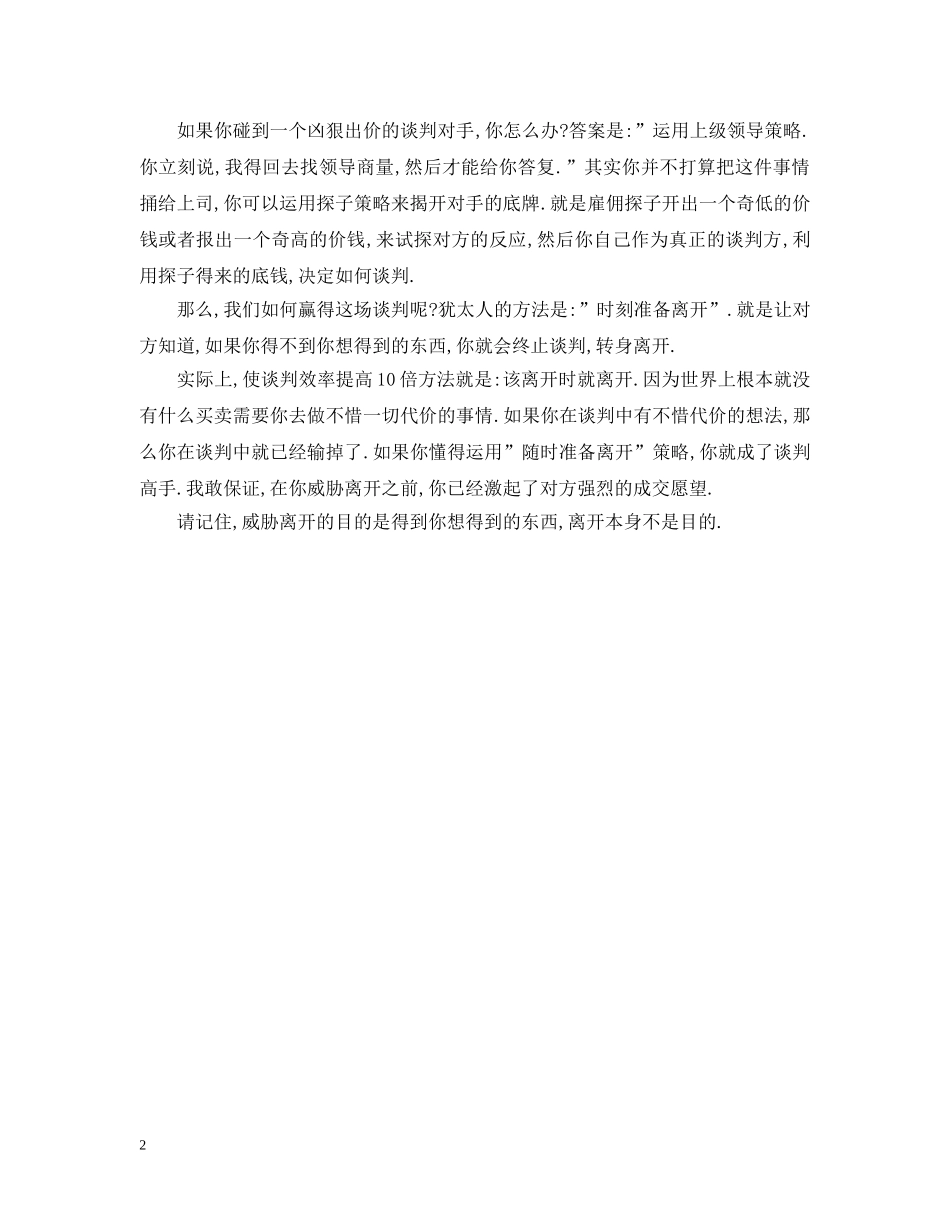 如果你碰到一个凶狠出价的谈判对手,你怎么办?答案是:”运用上级领导策略.你立刻说,我得回去找领导商量,然后才能给你答复.”其实你并不打算把这件事情捅给上司,你可以运用探子策略来揭开对手的底牌.就是雇佣探子开出一个奇低的价钱或者报出一个奇高的价钱,来试探对方的反应,然后你自己作为真正的谈判方,利用探子得来的底钱,决定如何谈判.

那么,我们如何赢得这场谈判呢?犹太人的方法是:”时刻准备离开”.就是让对方知道,如果你得不到你想得到的东西,你就会终止谈判,转身离开.

实际上,使谈判效率提高10倍方法就是:该离开时就离开.因为世界上根本就没有什么买卖需要你去做不惜一切代价的事情.如果你在谈判中有不惜代价的想法,那么你在谈判中就已经输掉了.如果你懂得运用”随时准备离开”策略,你就成了谈判高手.我敢保证,在你威胁离开之前,你已经激起了对方强烈的成交愿望.

请记住,威胁离开的目的是得到你想得到的东西,离开本身不是目的.

2